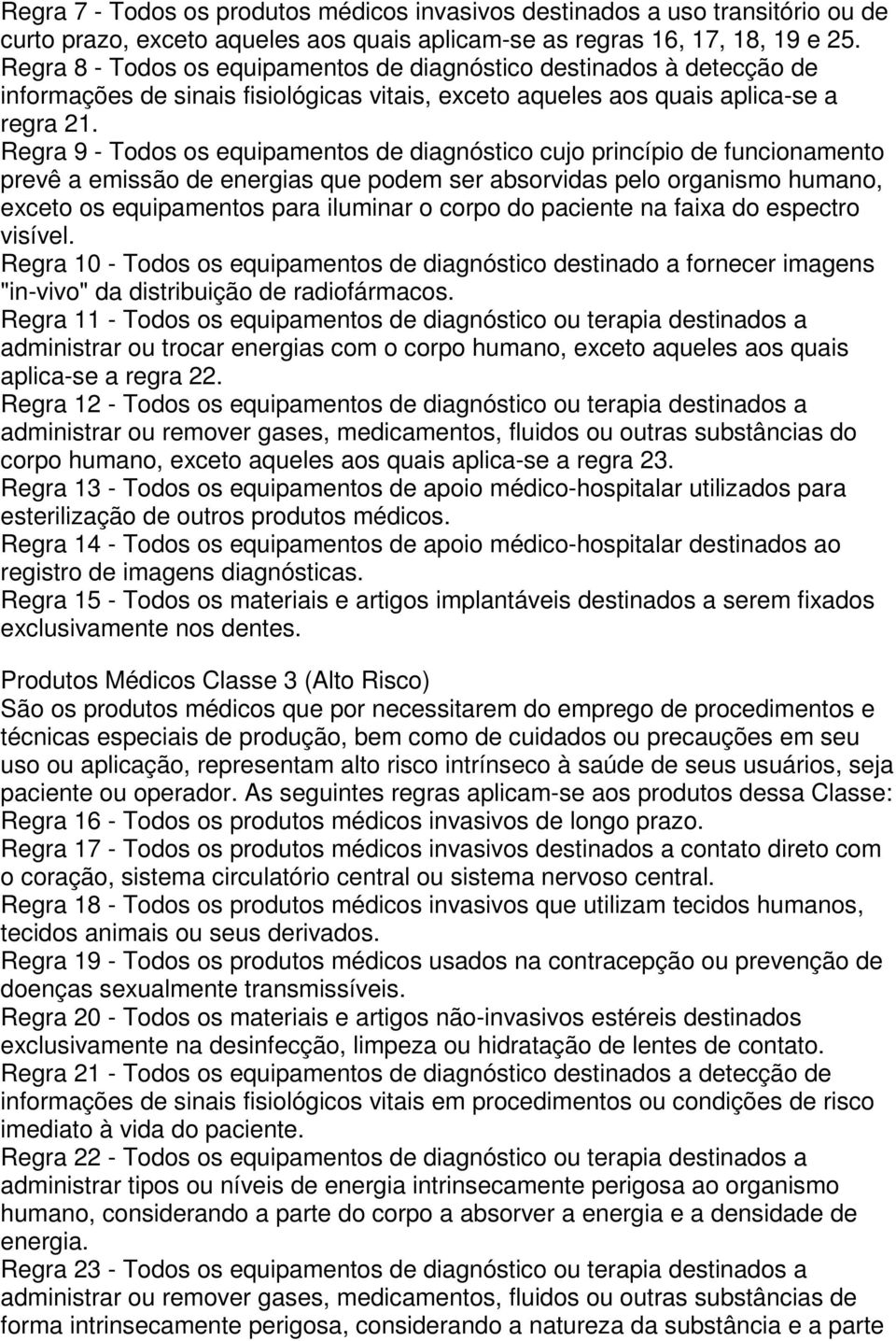 Regra 7 - Todos os produtos médicos invasivos destinados a uso transitório ou de curto prazo, exceto aqueles aos quais aplicam-se as regras 16, 17, 18, 19 e 25.
Regra 8 - Todos os equipamentos de diagnóstico destinados à detecção de informações de sinais fisiológicas vitais, exceto aqueles aos quais aplica-se a regra 21.
Regra 9 - Todos os equipamentos de diagnóstico cujo princípio de funcionamento prevê a emissão de energias que podem ser absorvidas pelo organismo humano, exceto os equipamentos para iluminar o corpo do paciente na faixa do espectro visível.
Regra 10 - Todos os equipamentos de diagnóstico destinado a fornecer imagens "in-vivo" da distribuição de radiofármacos.
Regra 11 - Todos os equipamentos de diagnóstico ou terapia destinados a administrar ou trocar energias com o corpo humano, exceto aqueles aos quais aplica-se a regra 22.
Regra 12 - Todos os equipamentos de diagnóstico ou terapia destinados a administrar ou remover gases, medicamentos, fluidos ou outras substâncias do corpo humano, exceto aqueles aos quais aplica-se a regra 23.
Regra 13 - Todos os equipamentos de apoio médico-hospitalar utilizados para esterilização de outros produtos médicos.
Regra 14 - Todos os equipamentos de apoio médico-hospitalar destinados ao registro de imagens diagnósticas.
Regra 15 - Todos os materiais e artigos implantáveis destinados a serem fixados exclusivamente nos dentes.

Produtos Médicos Classe 3 (Alto Risco)
São os produtos médicos que por necessitarem do emprego de procedimentos e técnicas especiais de produção, bem como de cuidados ou precauções em seu uso ou aplicação, representam alto risco intrínseco à saúde de seus usuários, seja paciente ou operador. As seguintes regras aplicam-se aos produtos dessa Classe:
Regra 16 - Todos os produtos médicos invasivos de longo prazo.
Regra 17 - Todos os produtos médicos invasivos destinados a contato direto com o coração, sistema circulatório central ou sistema nervoso central.
Regra 18 - Todos os produtos médicos invasivos que utilizam tecidos humanos, tecidos animais ou seus derivados.
Regra 19 - Todos os produtos médicos usados na contracepção ou prevenção de doenças sexualmente transmissíveis.
Regra 20 - Todos os materiais e artigos não-invasivos estéreis destinados exclusivamente na desinfecção, limpeza ou hidratação de lentes de contato.
Regra 21 - Todos os equipamentos de diagnóstico destinados a detecção de informações de sinais fisiológicos vitais em procedimentos ou condições de risco imediato à vida do paciente.
Regra 22 - Todos os equipamentos de diagnóstico ou terapia destinados a administrar tipos ou níveis de energia intrinsecamente perigosa ao organismo humano, considerando a parte do corpo a absorver a energia e a densidade de energia.
Regra 23 - Todos os equipamentos de diagnóstico ou terapia destinados a administrar ou remover gases, medicamentos, fluidos ou outras substâncias de forma intrinsecamente perigosa, considerando a natureza da substância e a parte